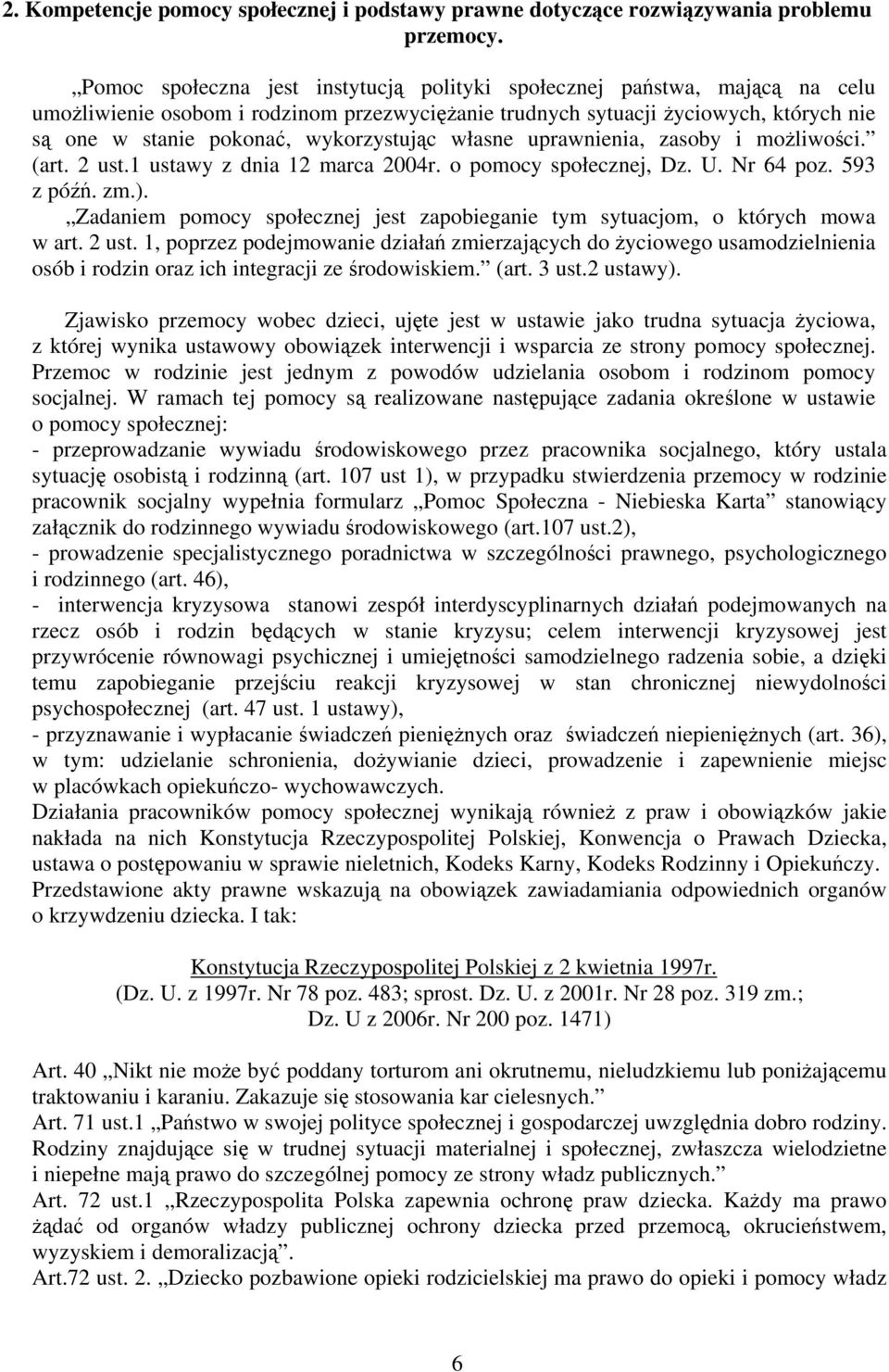 2. Kompetencje pomocy społecznej i podstawy prawne dotyczące rozwiązywania problemu przemocy.

„Pomoc społeczna jest instytucją polityki społecznej państwa, mającą na celu umożliwienie osobom i rodzinom przezwyciężanie trudnych sytuacji życiowych, których nie są one w stanie pokonać, wykorzystując własne uprawnienia, zasoby i możliwości.” (art. 2 ust.1 ustawy z dnia 12 marca 2004r. o pomocy społecznej, Dz. U. Nr 64 poz. 593 z późń. zm.).

„Zadaniem pomocy społecznej jest zapobieganie tym sytuacjom, o których mowa w art. 2 ust. 1, poprzez podejmowanie działań zmierzających do życiowego usamodzielnienia osób i rodzin oraz ich integracji ze środowiskiem.” (art. 3 ust.2 ustawy).

Zjawisko przemocy wobec dzieci, ujęte jest w ustawie jako trudna sytuacja życiowa, z której wynika ustawowy obowiązek interwencji i wsparcia ze strony pomocy społecznej. Przemoc w rodzinie jest jednym z powodów udzielania osobom i rodzinom pomocy socjalnej. W ramach tej pomocy są realizowane następujące zadania określone w ustawie o pomocy społecznej:
- przeprowadzanie wywiadu środowiskowego przez pracownika socjalnego, który ustala sytuację osobistą i rodzinną (art. 107 ust 1), w przypadku stwierdzenia przemocy w rodzinie pracownik socjalny wypełnia formularz „Pomoc Społeczna - Niebieska Karta” stanowiący załącznik do rodzinnego wywiadu środowiskowego (art.107 ust.2),
- prowadzenie specjalistycznego poradnictwa w szczególności prawnego, psychologicznego i rodzinnego (art. 46),
- interwencja kryzysowa stanowi zespół interdyscyplinarnych działań podejmowanych na rzecz osób i rodzin będących w stanie kryzysu; celem interwencji kryzysowej jest przywrócenie równowagi psychicznej i umiejętności samodzielnego radzenia sobie, a dzięki temu zapobieganie przejściu reakcji kryzysowej w stan chronicznej niewydolności psychospołecznej (art. 47 ust. 1 ustawy),
- przyznawanie i wypłacanie świadczeń pieniężnych oraz świadczeń niepieniężnych (art. 36), w tym: udzielanie schronienia, dożywianie dzieci, prowadzenie i zapewnienie miejsc w placówkach opiekuńczo- wychowawczych.
Działania pracowników pomocy społecznej wynikają również z praw i obowiązków jakie nakłada na nich Konstytucja Rzeczypospolitej Polskiej, Konwencja o Prawach Dziecka, ustawa o postępowaniu w sprawie nieletnich, Kodeks Karny, Kodeks Rodzinny i Opiekuńczy. Przedstawione akty prawne wskazują na obowiązek zawiadamiania odpowiednich organów o krzywdzeniu dziecka. I tak:

Konstytucja Rzeczypospolitej Polskiej z 2 kwietnia 1997r.
(Dz. U. z 1997r. Nr 78 poz. 483; sprost. Dz. U. z 2001r. Nr 28 poz. 319 zm.; Dz. U z 2006r. Nr 200 poz. 1471)

Art. 40 „Nikt nie może być poddany torturom ani okrutnemu, nieludzkiemu lub poniżającemu traktowaniu i karaniu. Zakazuje się stosowania kar cielesnych.”
Art. 71 ust.1 „Państwo w swojej polityce społecznej i gospodarczej uwzględnia dobro rodziny. Rodziny znajdujące się w trudnej sytuacji materialnej i społecznej, zwłaszcza wielodzietne i niepełne mają prawo do szczególnej pomocy ze strony władz publicznych.”
Art. 72 ust.1 „Rzeczypospolita Polska zapewnia ochronę praw dziecka. Każdy ma prawo żądać od organów władzy publicznej ochrony dziecka przed przemocą, okrucieństwem, wyzyskiem i demoralizacją”.
Art.72 ust. 2. „Dziecko pozbawione opieki rodzicielskiej ma prawo do opieki i pomocy władz

6